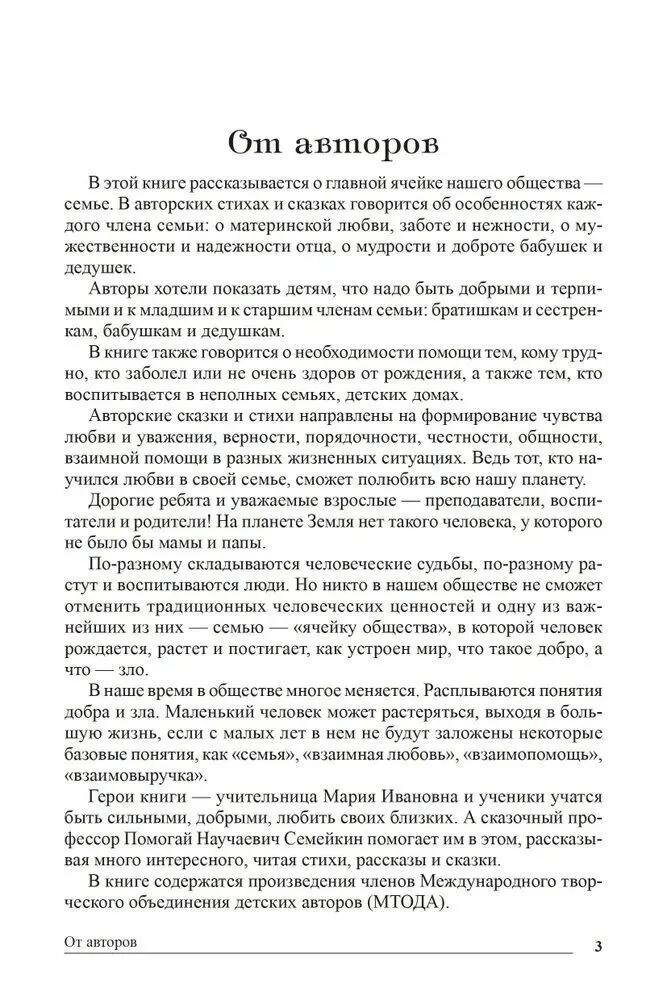 От авторов

В этой книге рассказывается о главной ячейке нашего общества — семье. В авторских стихах и сказках говорится об особенностях каждого члена семьи: о материнской любви, заботе и нежности, о мужественности и надежности отца, о мудрости и доброте бабушек и дедушек.

Авторы хотели показать детям, что надо быть добрыми и терпимыми и к младшим и к старшим членам семьи: братишкам и сестренкам, бабушкам и дедушкам.

В книге также говорится о необходимости помощи тем, кому трудно, кто заболел или не очень здоров от рождения, а также тем, кто воспитывается в неполных семьях, детских домах.

Авторские сказки и стихи направлены на формирование чувства любви и уважения, верности, порядочности, честности, общности, взаимной помощи в разных жизненных ситуациях. Ведь тот, кто научился любви в своей семье, сможет полюбить всю нашу планету.

Дорогие ребята и уважаемые взрослые — преподаватели, воспитатели и родители! На планете Земля нет такого человека, у которого не было бы мамы и папы.

По-разному складываются человеческие судьбы, по-разному растут и воспитываются люди. Но никто в нашем обществе не сможет отменить традиционных человеческих ценностей и одну из важнейших из них — семью — «ячейку общества», в которой человек рождается, растет и постигает, как устроен мир, что такое добро, а что — зло.

В наше время в обществе многое меняется. Расплываются понятия добра и зла. Маленький человек может растеряться, выходя в большую жизнь, если с малых лет в нем не будут заложены некоторые базовые понятия, как «семья», «взаимная любовь», «взаимопомощь», «взаимовыручка».

Герои книги — учительница Мария Ивановна и ученики учатся быть сильными, добрыми, любить своих близких. А сказочный профессор Помогай Научаевич Семейкин помогает им в этом, рассказывая много интересного, читая стихи, рассказы и сказки.

В книге содержатся произведения членов Международного творческого объединения детских авторов (МТОДА).

От авторов 3